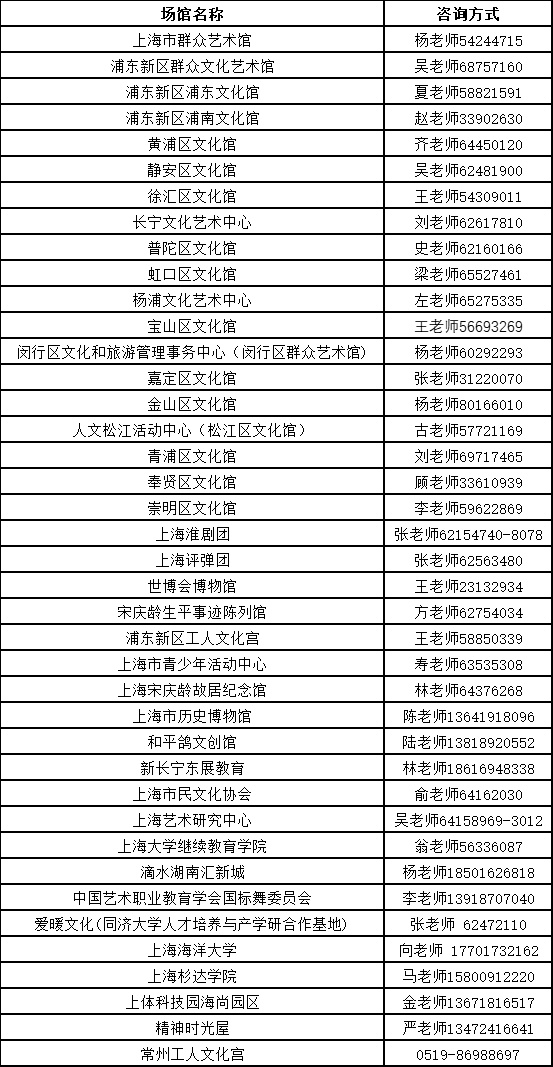 | 场馆名称 | 咨询方式 |
|---|---|
| 上海市群众艺术馆 | 杨老师54244715 |
| 浦东新区群众文化艺术馆 | 吴老师68757160 |
| 浦东新区浦东文化馆 | 夏老师58821591 |
| 浦东新区浦南文化馆 | 赵老师33902630 |
| 黄浦区文化馆 | 齐老师64450120 |
| 静安区文化馆 | 吴老师62481900 |
| 徐汇区文化馆 | 王老师54309011 |
| 长宁文化艺术中心 | 刘老师62617810 |
| 普陀区文化馆 | 史老师62160166 |
| 虹口区文化馆 | 梁老师65527461 |
| 杨浦文化艺术中心 | 左老师65275335 |
| 宝山区文化馆 | 王老师56693269 |
| 闵行区文化和旅游管理事务中心（闵行区群众艺术馆） | 杨老师60292293 |
| 嘉定区文化馆 | 张老师31220070 |
| 金山区文化馆 | 杨老师80166010 |
| 人文松江活动中心（松江区文化馆） | 古老师57721169 |
| 青浦区文化馆 | 刘老师69717465 |
| 奉贤区文化馆 | 顾老师33610939 |
| 崇明区文化馆 | 李老师59622869 |
| 上海淮剧团 | 张老师62154740-8078 |
| 上海评弹团 | 张老师62563480 |
| 世博会博物馆 | 王老师23132934 |
| 宋庆龄生平事迹陈列馆 | 方老师62754034 |
| 浦东新区工人文化宫 | 王老师58850339 |
| 上海市青少年活动中心 | 寿老师63535308 |
| 上海宋庆龄故居纪念馆 | 林老师64376268 |
| 上海市历史博物馆 | 陈老师13641918096 |
| 和平鸽文创馆 | 陆老师13818920552 |
| 新长宁东展教育 | 林老师18616948338 |
| 上海市民文化协会 | 俞老师64162030 |
| 上海艺术研究中心 | 吴老师64158969-3012 |
| 上海大学继续教育学院 | 翁老师56336087 |
| 滴水湖南汇新城 | 杨老师18501626818 |
| 中国艺术职业教育学会国标舞委员会 | 李老师13918707040 |
| 爱暖文化(同济大学人才培养与产学研合作基地) | 张老师 62472110 |
| 上海海洋大学 | 向老师 17701732162 |
| 上海杉达学院 | 马老师15800912220 |
| 上体科技园海尚园区 | 金老师13671816517 |
| 精神时光屋 | 严老师13472416641 |
| 常州工人文化宫 | 0519-86988697 |